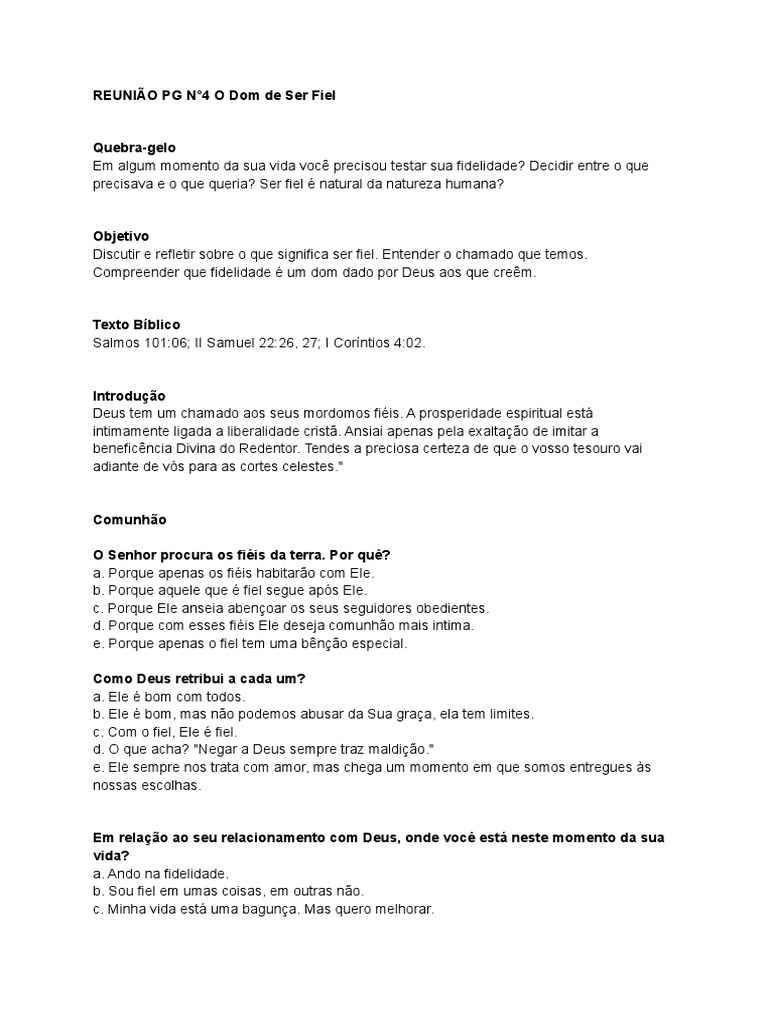 REUNIÃO PG N°4 O Dom de Ser Fiel

Quebra-gelo
Em algum momento da sua vida você precisou testar sua fidelidade? Decidir entre o que precisava e o que queria? Ser fiel é natural da natureza humana?

Objetivo
Discutir e refletir sobre o que significa ser fiel. Entender o chamado que temos. Compreender que fidelidade é um dom dado por Deus aos que creêm.

Texto Bíblico
Salmos 101:06; II Samuel 22:26, 27; I Coríntios 4:02.

Introdução
Deus tem um chamado aos seus mordomos fiéis. A prosperidade espiritual está intimamente ligada a liberalidade cristã. Ansiai apenas pela exaltação de imitar a beneficência Divina do Redentor. Tendes a preciosa certeza de que o vosso tesouro vai adiante de vós para as cortes celestes."

Comunhão

O Senhor procura os fiéis da terra. Por quê?
a. Porque apenas os fiéis habitarão com Ele.
b. Porque aquele que é fiel segue após Ele.
c. Porque Ele anseia abençoar os seus seguidores obedientes.
d. Porque com esses fiéis Ele deseja comunhão mais intima.
e. Porque apenas o fiel tem uma bênção especial.

Como Deus retribui a cada um?
a. Ele é bom com todos.
b. Ele é bom, mas não podemos abusar da Sua graça, ela tem limites.
c. Com o fiel, Ele é fiel.
d. O que acha? "Negar a Deus sempre traz maldição."
e. Ele sempre nos trata com amor, mas chega um momento em que somos entregues às nossas escolhas.

Em relação ao seu relacionamento com Deus, onde você está neste momento da sua vida?
a. Ando na fidelidade.
b. Sou fiel em umas coisas, em outras não.
c. Minha vida está uma bagunça. Mas quero melhorar.